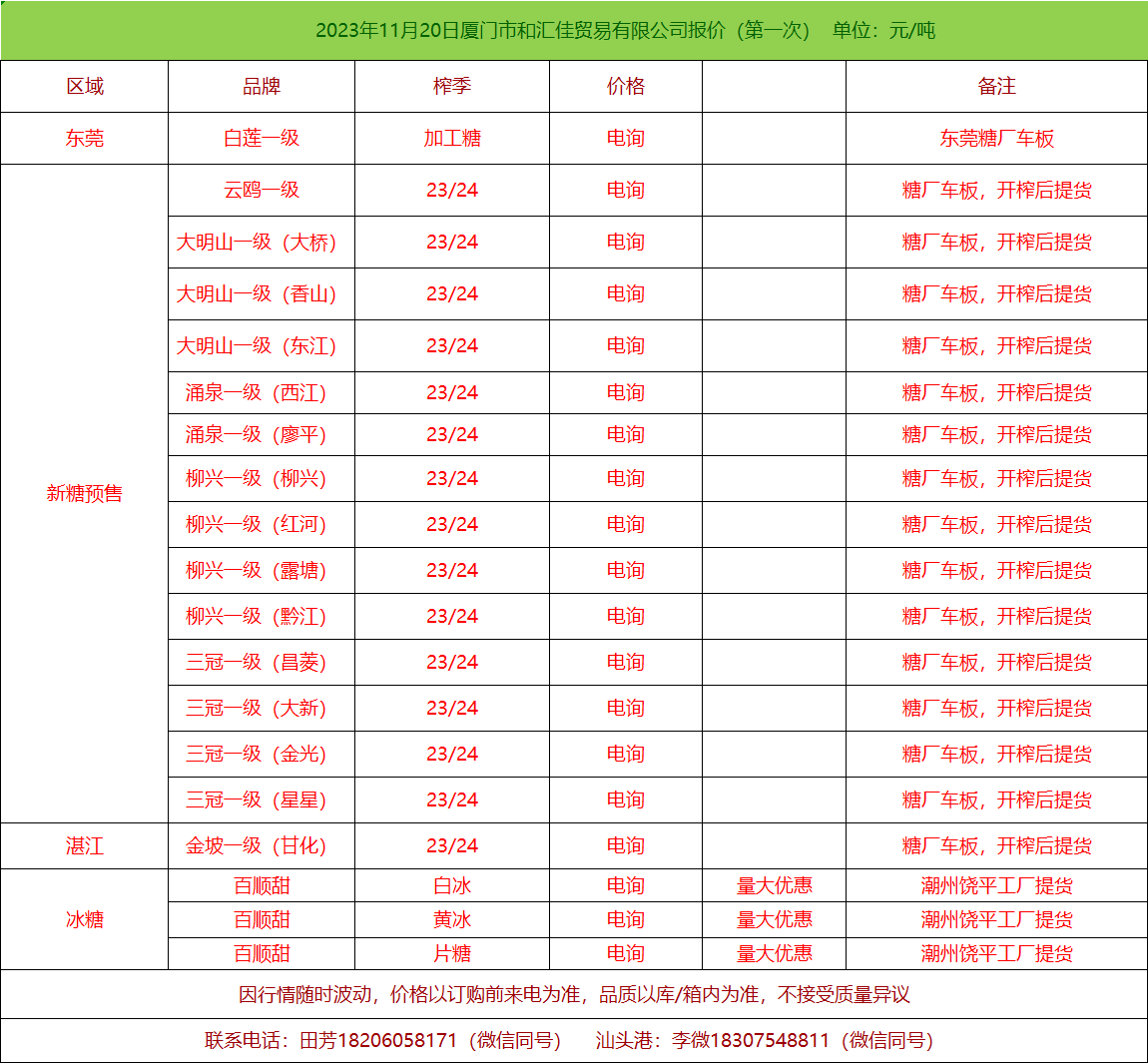 2023年11月20日厦门市和汇佳贸易有限公司报价（第一次）　单位：元/吨

| 区域 | 品牌 | 榨季 | 价格 | | 备注 |
|---|---|---|---|---|---|
| 东莞 | 白莲一级 | 加工糖 | 电询 | | 东莞糖厂车板 |
| 新糖预售 | 云鸥一级 | 23/24 | 电询 | | 糖厂车板，开榨后提货 |
| | 大明山一级（大桥） | 23/24 | 电询 | | 糖厂车板，开榨后提货 |
| | 大明山一级（香山） | 23/24 | 电询 | | 糖厂车板，开榨后提货 |
| | 大明山一级（东江） | 23/24 | 电询 | | 糖厂车板，开榨后提货 |
| | 涌泉一级（西江） | 23/24 | 电询 | | 糖厂车板，开榨后提货 |
| | 涌泉一级（廖平） | 23/24 | 电询 | | 糖厂车板，开榨后提货 |
| | 柳兴一级（柳兴） | 23/24 | 电询 | | 糖厂车板，开榨后提货 |
| | 柳兴一级（红河） | 23/24 | 电询 | | 糖厂车板，开榨后提货 |
| | 柳兴一级（露塘） | 23/24 | 电询 | | 糖厂车板，开榨后提货 |
| | 柳兴一级（黔江） | 23/24 | 电询 | | 糖厂车板，开榨后提货 |
| | 三冠一级（昌菱） | 23/24 | 电询 | | 糖厂车板，开榨后提货 |
| | 三冠一级（大新） | 23/24 | 电询 | | 糖厂车板，开榨后提货 |
| | 三冠一级（金光） | 23/24 | 电询 | | 糖厂车板，开榨后提货 |
| | 三冠一级（星星） | 23/24 | 电询 | | 糖厂车板，开榨后提货 |
| 湛江 | 金坡一级（甘化） | 23/24 | 电询 | | 糖厂车板，开榨后提货 |
| 冰糖 | 百顺甜 | 白冰 | 电询 | 量大优惠 | 潮州饶平工厂提货 |
| | 百顺甜 | 黄冰 | 电询 | 量大优惠 | 潮州饶平工厂提货 |
| | 百顺甜 | 片糖 | 电询 | 量大优惠 | 潮州饶平工厂提货 |

因行情随时波动，价格以订购前来电为准，品质以库/箱内为准，不接受质量异议

联系电话：田芳18206058171（微信同号）　汕头港：李微18307548811（微信同号）